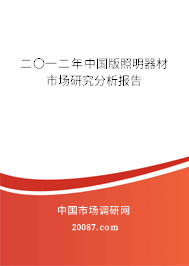 二〇一二年中国版照明器材市场研究分析报告

中国市场调研网

20087.com